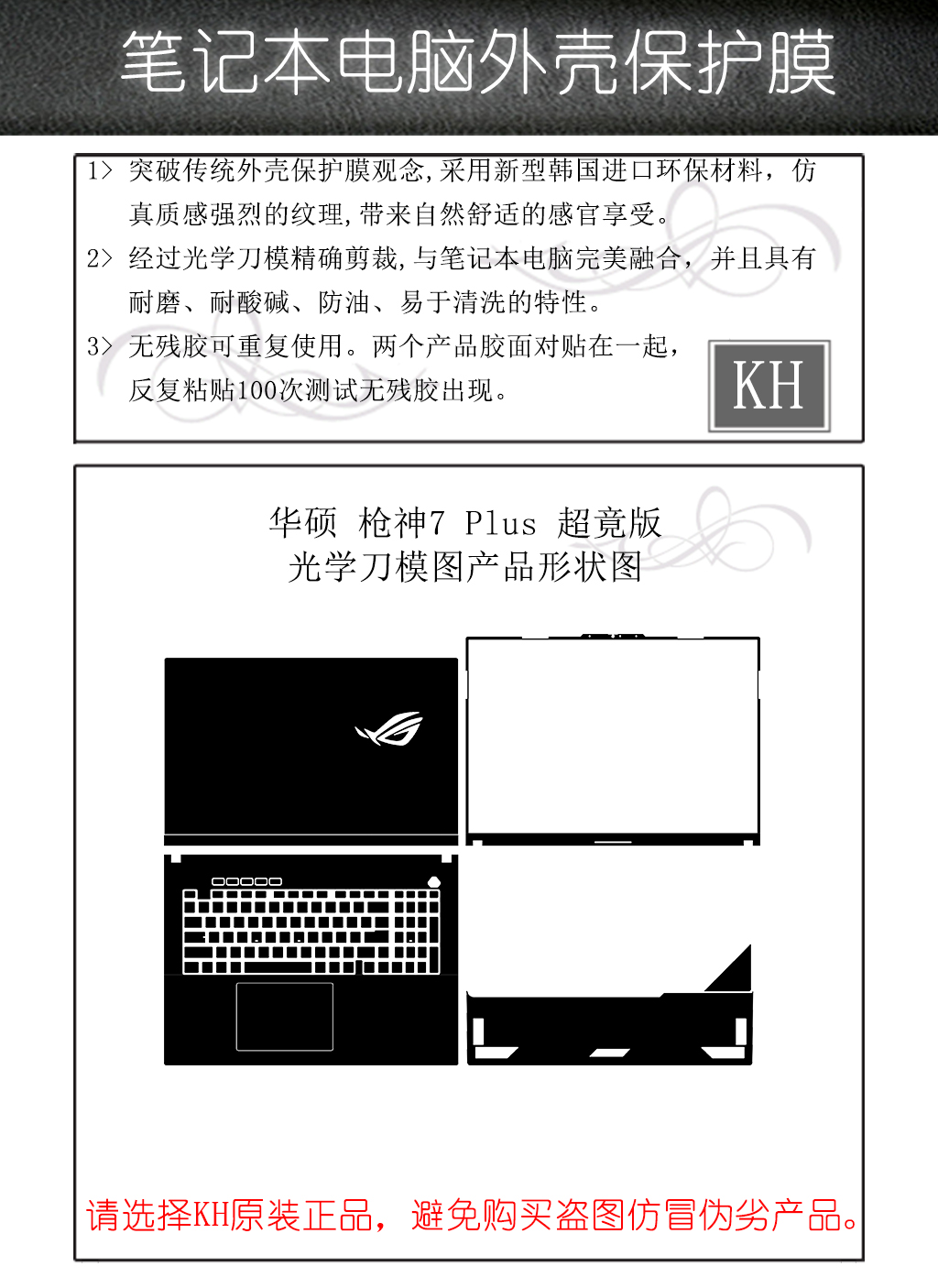 笔记本电脑外壳保护膜

1> 突破传统外壳保护膜观念,采用新型韩国进口环保材料，仿真质感强烈的纹理,带来自然舒适的感官享受。

2> 经过光学刀模精确剪裁,与笔记本电脑完美融合，并且具有耐磨、耐酸碱、防油、易于清洗的特性。

3> 无残胶可重复使用。两个产品胶面对贴在一起，反复粘贴100次测试无残胶出现。

KH

华硕 枪神7 Plus 超竞版
光学刀模图产品形状图

请选择KH原装正品，避免购买盗图仿冒伪劣产品。